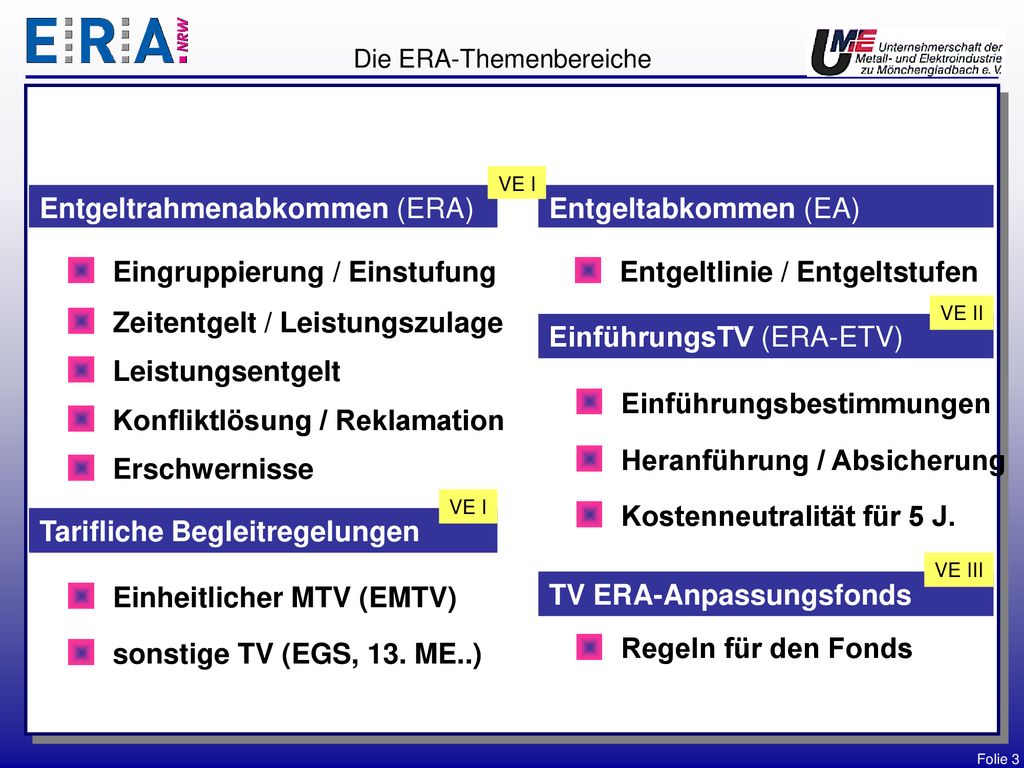 ERA NRW

Die ERA-Themenbereiche

UME Unternehmerschaft der Metall- und Elektroindustrie zu Mönchengladbach e. V.

VE I

Entgeltrahmenabkommen (ERA)

Eingruppierung / Einstufung

Zeitentgelt / Leistungszulage

Leistungsentgelt

Konfliktlösung / Reklamation

Erschwernisse

VE I

Tarifliche Begleitregelungen

Einheitlicher MTV (EMTV)

sonstige TV (EGS, 13. ME..)

Entgeltabkommen (EA)

Entgeltlinie / Entgeltstufen

VE II

EinführungsTV (ERA-ETV)

Einführungsbestimmungen

Heranführung / Absicherung

Kostenneutralität für 5 J.

VE III

TV ERA-Anpassungsfonds

Regeln für den Fonds

Folie 3